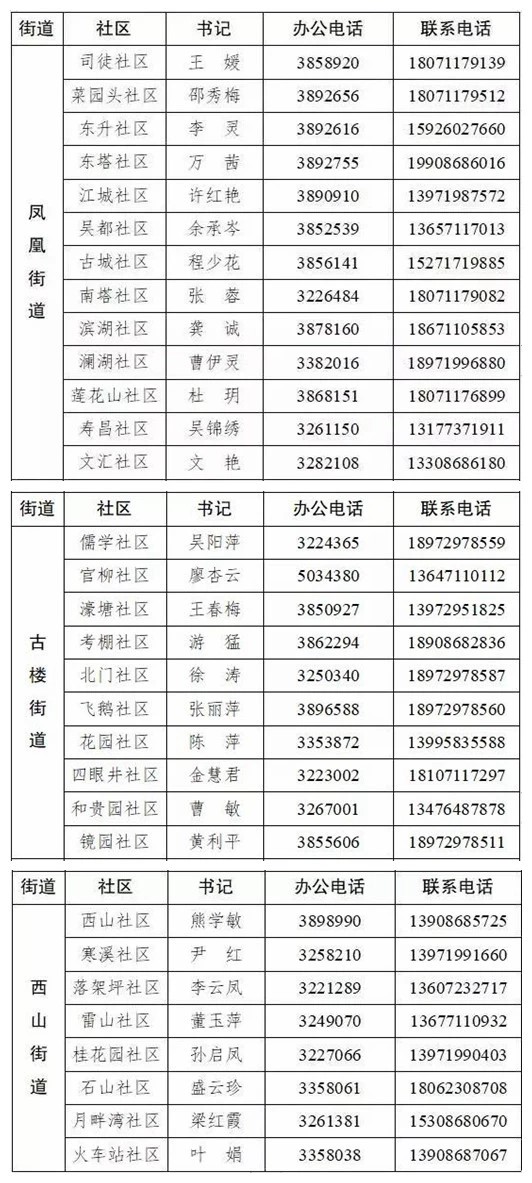 | 街道 | 社区 | 书记 | 办公电话 | 联系电话 |
|---|---|---|---|---|
| 凤凰街道 | 司徒社区 | 王　媛 | 3858920 | 18071179139 |
| | 菜园头社区 | 邵秀梅 | 3892656 | 18071179512 |
| | 东升社区 | 李　灵 | 3892616 | 15926027660 |
| | 东塔社区 | 万　茜 | 3892755 | 19908686016 |
| | 江城社区 | 许红艳 | 3890910 | 13971987572 |
| | 吴都社区 | 余承岑 | 3852539 | 13657117013 |
| | 古城社区 | 程少花 | 3856141 | 15271719885 |
| | 南塔社区 | 张　蓉 | 3226484 | 18071179082 |
| | 滨湖社区 | 龚　诚 | 3878160 | 18671105853 |
| | 澜湖社区 | 曹伊灵 | 3382016 | 18971996880 |
| | 莲花山社区 | 杜　玥 | 3868151 | 18071176899 |
| | 寿昌社区 | 吴锦绣 | 3261150 | 13177371911 |
| | 文汇社区 | 文　艳 | 3282108 | 13308686180 |

| 街道 | 社区 | 书记 | 办公电话 | 联系电话 |
|---|---|---|---|---|
| 古楼街道 | 儒学社区 | 吴阳萍 | 3224365 | 18972978559 |
| | 官柳社区 | 廖杏云 | 5034380 | 13647110112 |
| | 濠塘社区 | 王春梅 | 3850927 | 13972951825 |
| | 考棚社区 | 游　猛 | 3862294 | 18908682836 |
| | 北门社区 | 徐　涛 | 3250340 | 18972978587 |
| | 飞鹅社区 | 张丽萍 | 3896588 | 18972978560 |
| | 花园社区 | 陈　萍 | 3353872 | 13995835588 |
| | 四眼井社区 | 金慧君 | 3223002 | 18107117297 |
| | 和贵园社区 | 曹　敏 | 3267001 | 13476487878 |
| | 镜园社区 | 黄利平 | 3855606 | 18972978511 |

| 街道 | 社区 | 书记 | 办公电话 | 联系电话 |
|---|---|---|---|---|
| 西山街道 | 西山社区 | 熊学敏 | 3898990 | 13908685725 |
| | 寒溪社区 | 尹　红 | 3258210 | 13971991660 |
| | 落架坪社区 | 李云凤 | 3221289 | 13607232717 |
| | 雷山社区 | 董玉萍 | 3249070 | 13677110932 |
| | 桂花园社区 | 孙启凤 | 3227066 | 13971990403 |
| | 石山社区 | 盛云珍 | 3358061 | 18062308708 |
| | 月畔湾社区 | 梁红霞 | 3261381 | 15308680670 |
| | 火车站社区 | 叶　娟 | 3358038 | 13908687067 |